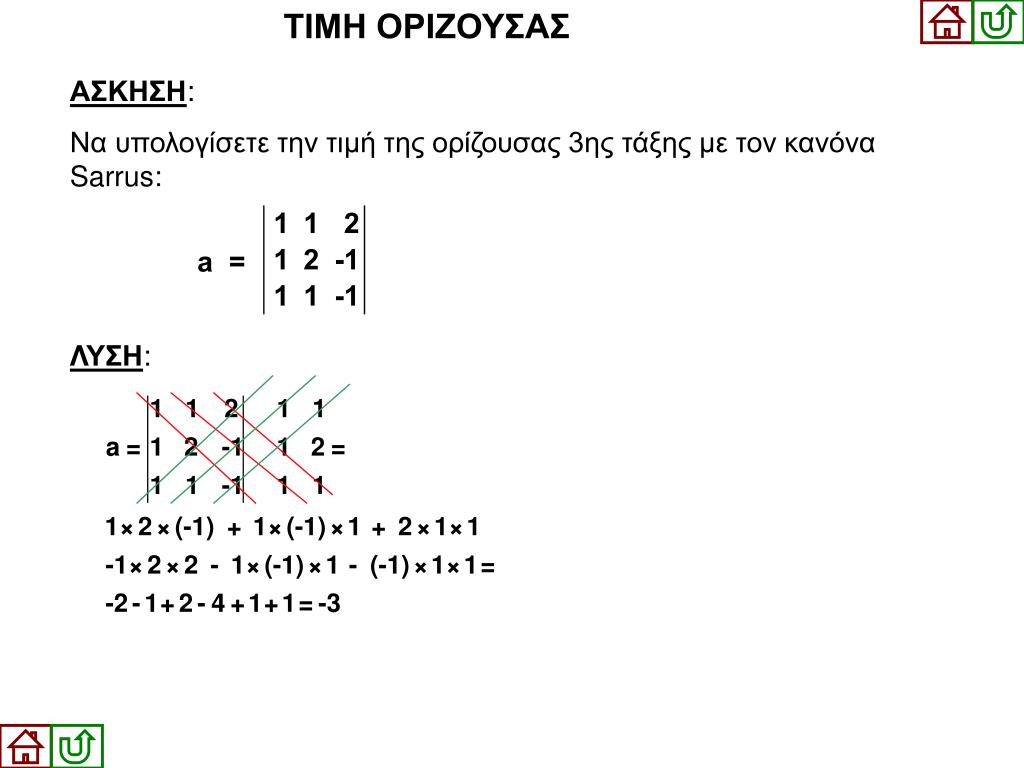 ΤΙΜΗ ΟΡΙΖΟΥΣΑΣ

ΑΣΚΗΣΗ:

Να υπολογίσετε την τιμή της ορίζουσας 3ης τάξης με τον κανόνα Sarrus:

$a = \begin{vmatrix} 1 & 1 & 2 \\ 1 & 2 & -1 \\ 1 & 1 & -1 \end{vmatrix}$

ΛΥΣΗ:

$a = \begin{vmatrix} 1 & 1 & 2 \\ 1 & 2 & -1 \\ 1 & 1 & -1 \end{vmatrix} \begin{matrix} 1 & 1 \\ 1 & 2 \\ 1 & 1 \end{matrix} =$

$1 \times 2 \times (-1) + 1 \times (-1) \times 1 + 2 \times 1 \times 1$

$-1 \times 2 \times 2 - 1 \times (-1) \times 1 - (-1) \times 1 \times 1 =$

$-2 - 1 + 2 - 4 + 1 + 1 = -3$